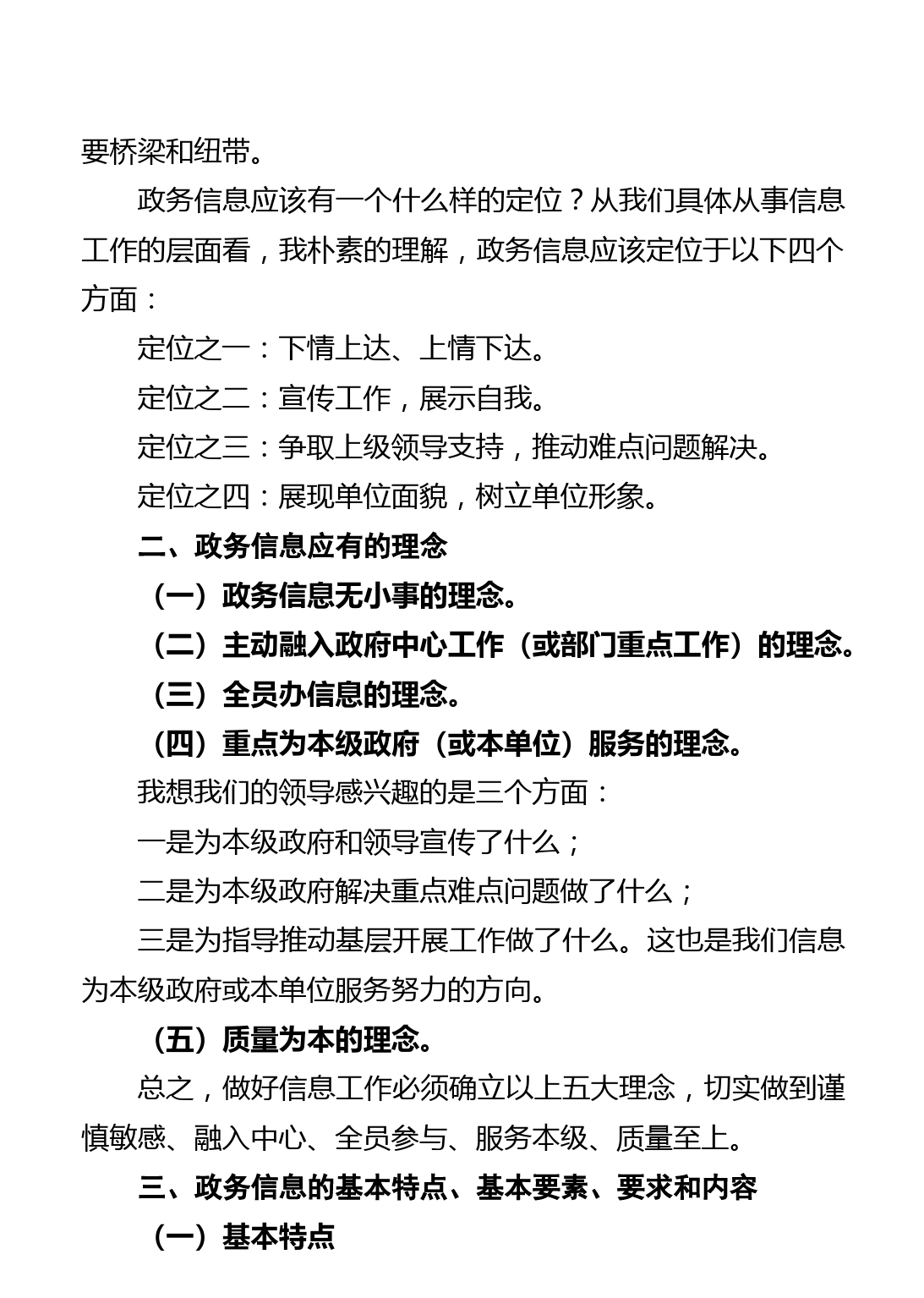 要桥梁和纽带。

政务信息应该有一个什么样的定位？从我们具体从事信息工作的层面看，我朴素的理解，政务信息应该定位于以下四个方面：

定位之一：下情上达、上情下达。

定位之二：宣传工作，展示自我。

定位之三：争取上级领导支持，推动难点问题解决。

定位之四：展现单位面貌，树立单位形象。

二、政务信息应有的理念

（一）政务信息无小事的理念。

（二）主动融入政府中心工作（或部门重点工作）的理念。

（三）全员办信息的理念。

（四）重点为本级政府（或本单位）服务的理念。

我想我们的领导感兴趣的是三个方面：

一是为本级政府和领导宣传了什么；

二是为本级政府解决重点难点问题做了什么；

三是为指导推动基层开展工作做了什么。这也是我们信息为本级政府或本单位服务努力的方向。

（五）质量为本的理念。

总之，做好信息工作必须确立以上五大理念，切实做到谨慎敏感、融入中心、全员参与、服务本级、质量至上。

三、政务信息的基本特点、基本要素、要求和内容

（一）基本特点